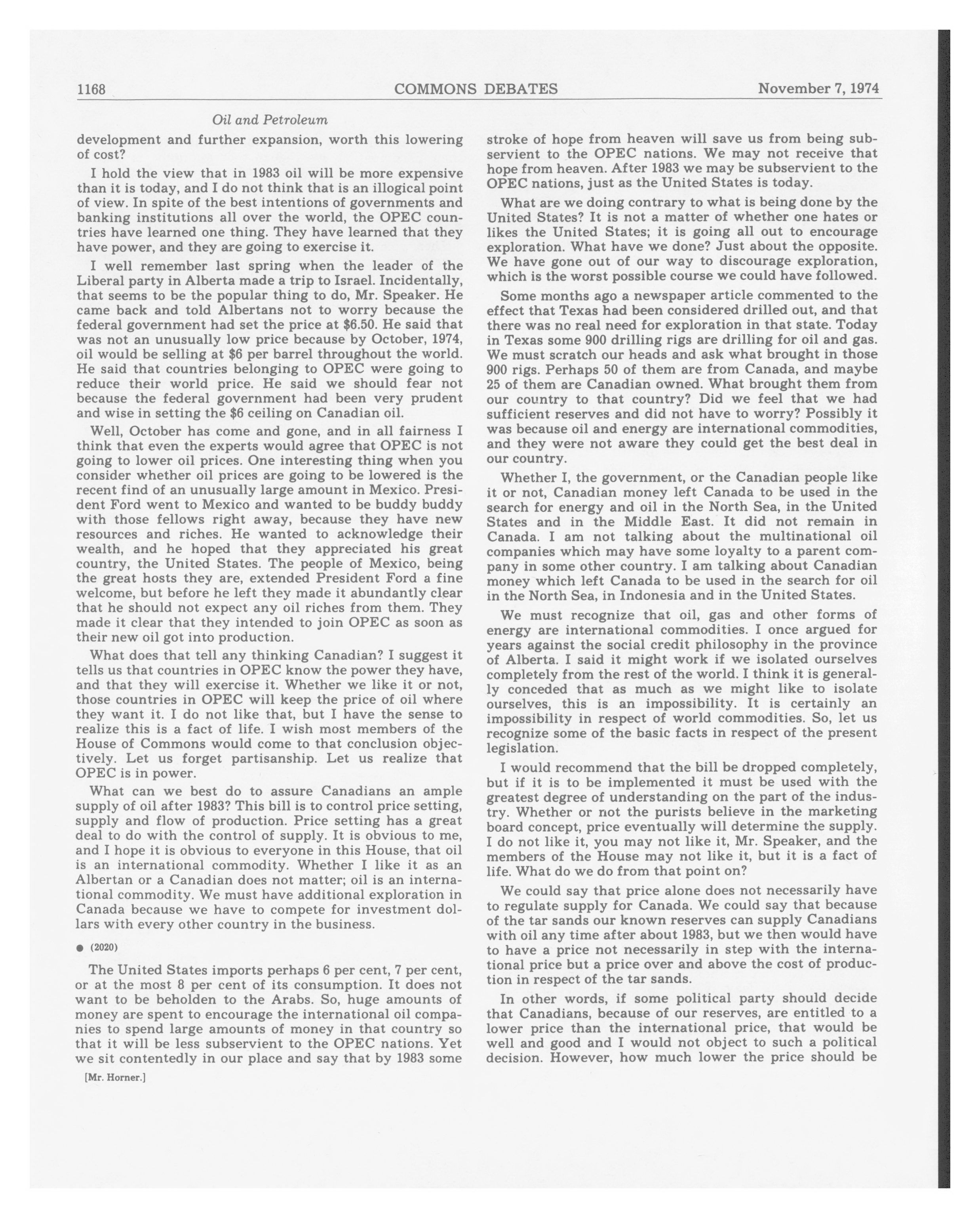 1168 COMMONS DEBATES November 7, 1974

Oil and Petroleum

development and further expansion, worth this lowering of cost?

I hold the view that in 1983 oil will be more expensive than it is today, and I do not think that is an illogical point of view. In spite of the best intentions of governments and banking institutions all over the world, the OPEC countries have learned one thing. They have learned that they have power, and they are going to exercise it.

I well remember last spring when the leader of the Liberal party in Alberta made a trip to Israel. Incidentally, that seems to be the popular thing to do, Mr. Speaker. He came back and told Albertans not to worry because the federal government had set the price at \$6.50. He said that was not an unusually low price because by October, 1974, oil would be selling at \$6 per barrel throughout the world. He said that countries belonging to OPEC were going to reduce their world price. He said we should fear not because the federal government had been very prudent and wise in setting the \$6 ceiling on Canadian oil.

Well, October has come and gone, and in all fairness I think that even the experts would agree that OPEC is not going to lower oil prices. One interesting thing when you consider whether oil prices are going to be lowered is the recent find of an unusually large amount in Mexico. President Ford went to Mexico and wanted to be buddy buddy with those fellows right away, because they have new resources and riches. He wanted to acknowledge their wealth, and he hoped that they appreciated his great country, the United States. The people of Mexico, being the great hosts they are, extended President Ford a fine welcome, but before he left they made it abundantly clear that he should not expect any oil riches from them. They made it clear that they intended to join OPEC as soon as their new oil got into production.

What does that tell any thinking Canadian? I suggest it tells us that countries in OPEC know the power they have, and that they will exercise it. Whether we like it or not, those countries in OPEC will keep the price of oil where they want it. I do not like that, but I have the sense to realize this is a fact of life. I wish most members of the House of Commons would come to that conclusion objectively. Let us forget partisanship. Let us realize that OPEC is in power.

What can we best do to assure Canadians an ample supply of oil after 1983? This bill is to control price setting, supply and flow of production. Price setting has a great deal to do with the control of supply. It is obvious to me, and I hope it is obvious to everyone in this House, that oil is an international commodity. Whether I like it as an Albertan or a Canadian does not matter; oil is an international commodity. We must have additional exploration in Canada because we have to compete for investment dollars with every other country in the business.

● (2020)

The United States imports perhaps 6 per cent, 7 per cent, or at the most 8 per cent of its consumption. It does not want to be beholden to the Arabs. So, huge amounts of money are spent to encourage the international oil companies to spend large amounts of money in that country so that it will be less subservient to the OPEC nations. Yet we sit contentedly in our place and say that by 1983 some

[Mr. Horner.]

stroke of hope from heaven will save us from being subservient to the OPEC nations. We may not receive that hope from heaven. After 1983 we may be subservient to the OPEC nations, just as the United States is today.

What are we doing contrary to what is being done by the United States? It is not a matter of whether one hates or likes the United States; it is going all out to encourage exploration. What have we done? Just about the opposite. We have gone out of our way to discourage exploration, which is the worst possible course we could have followed.

Some months ago a newspaper article commented to the effect that Texas had been considered drilled out, and that there was no real need for exploration in that state. Today in Texas some 900 drilling rigs are drilling for oil and gas. We must scratch our heads and ask what brought in those 900 rigs. Perhaps 50 of them are from Canada, and maybe 25 of them are Canadian owned. What brought them from our country to that country? Did we feel that we had sufficient reserves and did not have to worry? Possibly it was because oil and energy are international commodities, and they were not aware they could get the best deal in our country.

Whether I, the government, or the Canadian people like it or not, Canadian money left Canada to be used in the search for energy and oil in the North Sea, in the United States and in the Middle East. It did not remain in Canada. I am not talking about the multinational oil companies which may have some loyalty to a parent company in some other country. I am talking about Canadian money which left Canada to be used in the search for oil in the North Sea, in Indonesia and in the United States.

We must recognize that oil, gas and other forms of energy are international commodities. I once argued for years against the social credit philosophy in the province of Alberta. I said it might work if we isolated ourselves completely from the rest of the world. I think it is generally conceded that as much as we might like to isolate ourselves, this is an impossibility. It is certainly an impossibility in respect of world commodities. So, let us recognize some of the basic facts in respect of the present legislation.

I would recommend that the bill be dropped completely, but if it is to be implemented it must be used with the greatest degree of understanding on the part of the industry. Whether or not the purists believe in the marketing board concept, price eventually will determine the supply. I do not like it, you may not like it, Mr. Speaker, and the members of the House may not like it, but it is a fact of life. What do we do from that point on?

We could say that price alone does not necessarily have to regulate supply for Canada. We could say that because of the tar sands our known reserves can supply Canadians with oil any time after about 1983, but we then would have to have a price not necessarily in step with the international price but a price over and above the cost of production in respect of the tar sands.

In other words, if some political party should decide that Canadians, because of our reserves, are entitled to a lower price than the international price, that would be well and good and I would not object to such a political decision. However, how much lower the price should be